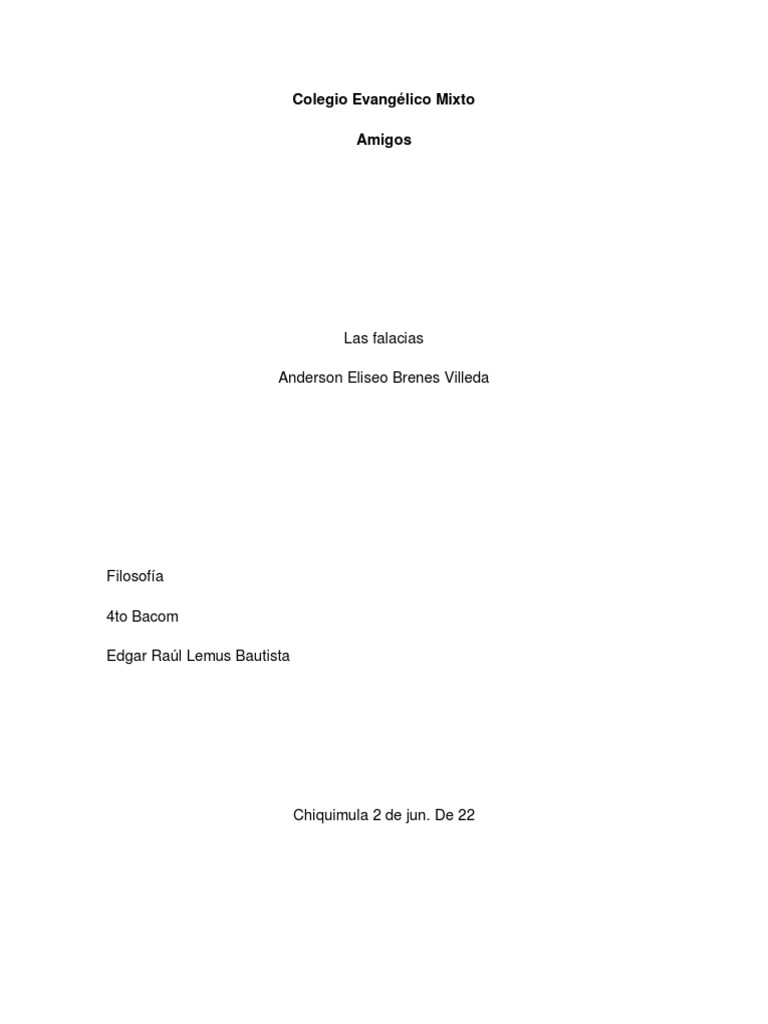 Colegio Evangélico Mixto

Amigos

Las falacias

Anderson Eliseo Brenes Villeda

Filosofía

4to Bacom

Edgar Raúl Lemus Bautista

Chiquimula 2 de jun. De 22